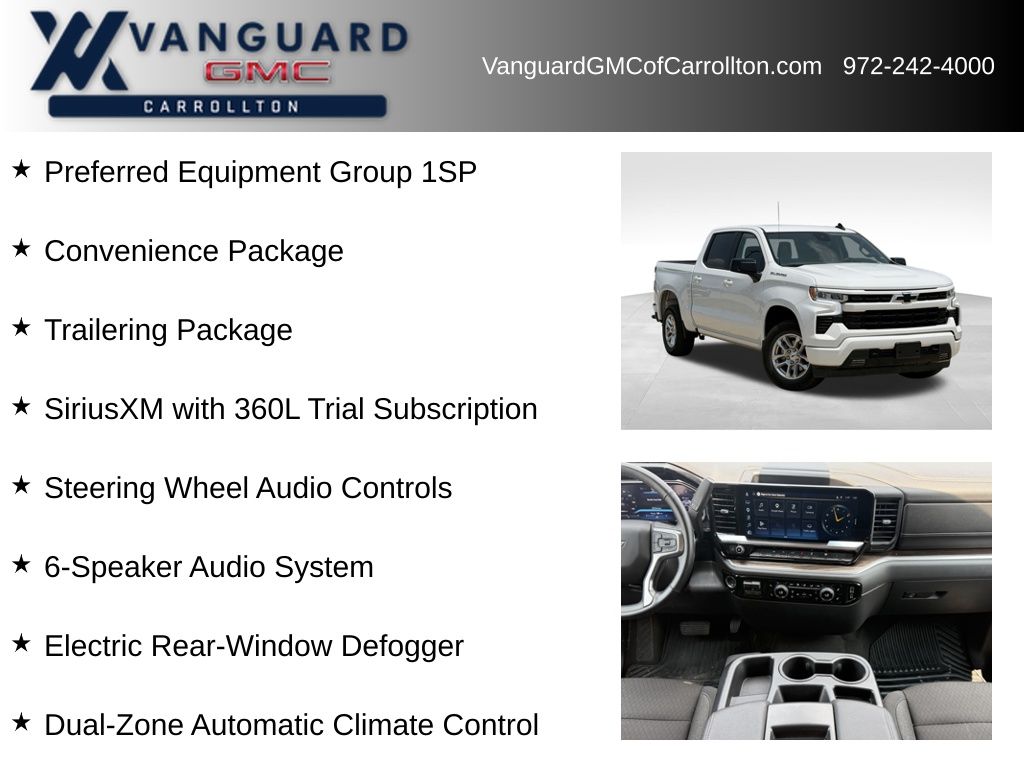 VANGUARD
GMC
CARROLLTON

VanguardGMCofCarrollton.com 972-242-4000

★ Preferred Equipment Group 1SP

★ Convenience Package

★ Trailering Package

★ SiriusXM with 360L Trial Subscription

★ Steering Wheel Audio Controls

★ 6-Speaker Audio System

★ Electric Rear-Window Defogger

★ Dual-Zone Automatic Climate Control